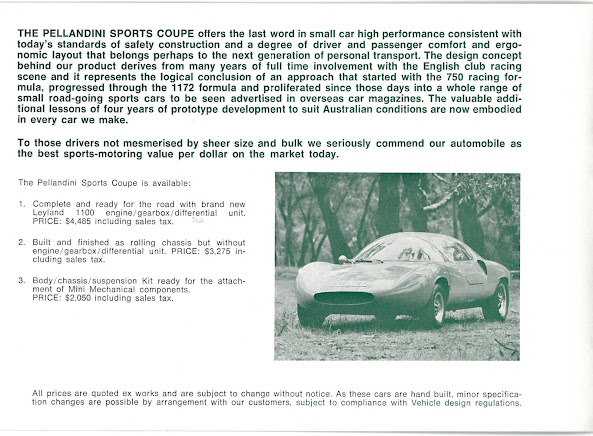 THE PELLANDINI SPORTS COUPE offers the last word in small car high performance consistent with today's standards of safety construction and a degree of driver and passenger comfort and ergonomic layout that belongs perhaps to the next generation of personal transport. The design concept behind our product derives from many years of full time involvement with the English club racing scene and it represents the logical conclusion of an approach that started with the 750 racing formula, progressed through the 1172 formula and proliferated since those days into a whole range of small road-going sports cars to be seen advertised in overseas car magazines. The valuable additional lessons of four years of prototype development to suit Australian conditions are now embodied in every car we make.

To those drivers not mesmerised by sheer size and bulk we seriously commend our automobile as the best sports-motoring value per dollar on the market today.

The Pellandini Sports Coupe is available:

1. Complete and ready for the road with brand new Leyland 1100 engine/gearbox/differential unit. PRICE: $4,485 including sales tax.

2. Built and finished as rolling chassis but without engine/gearbox/differential unit. PRICE: $3,275 including sales tax.

3. Body/chassis/suspension Kit ready for the attachment of Mini Mechanical components. PRICE: $2,050 including sales tax.

All prices are quoted ex works and are subject to change without notice. As these cars are hand built, minor specification changes are possible by arrangement with our customers, subject to compliance with Vehicle design regulations.